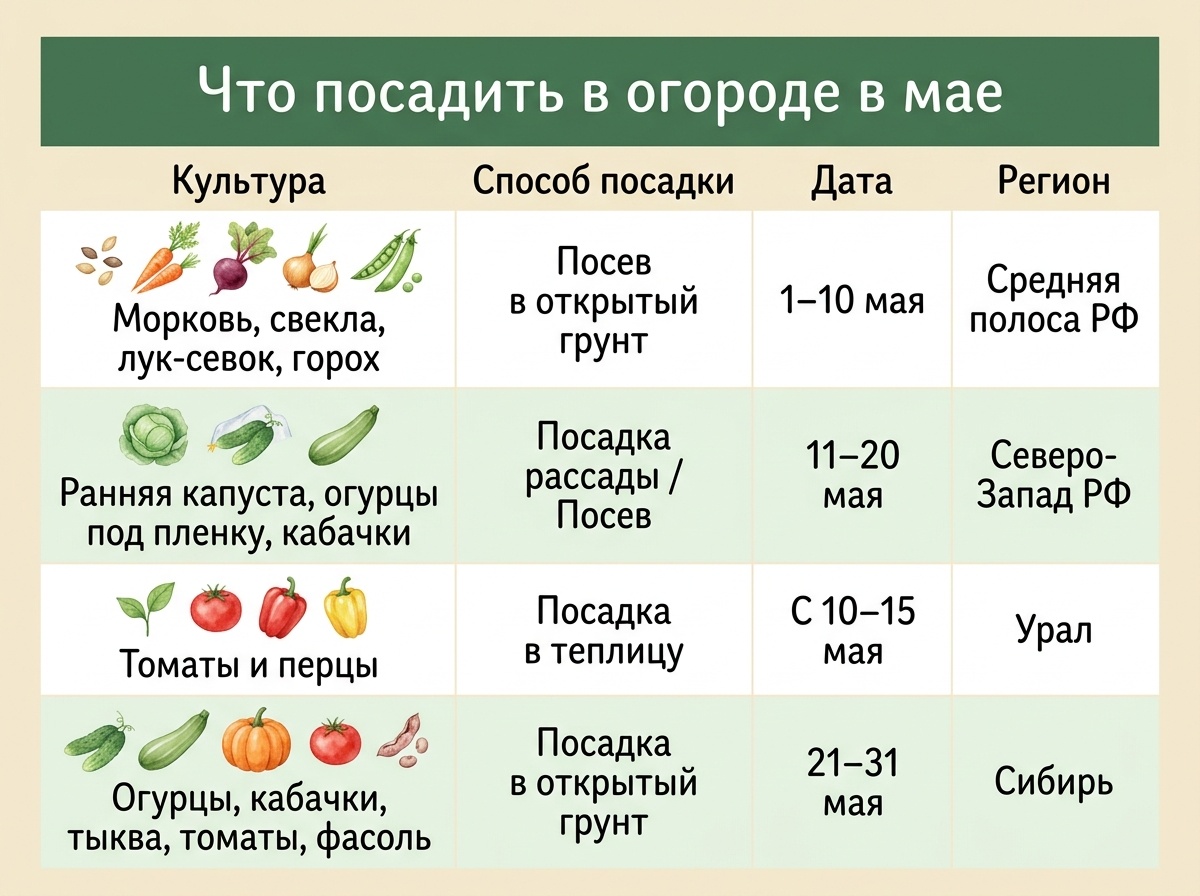 Что посадить в огороде в мае

| Культура | Способ посадки | Дата | Регион |
|---|---|---|---|
| Морковь, свекла, лук-севок, горох | Посев в открытый грунт | 1–10 мая | Средняя полоса РФ |
| Ранняя капуста, огурцы под пленку, кабачки | Посадка рассады / Посев | 11–20 мая | Северо-Запад РФ |
| Томаты и перцы | Посадка в теплицу | С 10–15 мая | Урал |
| Огурцы, кабачки, тыква, томаты, фасоль | Посадка в открытый грунт | 21–31 мая | Сибирь |